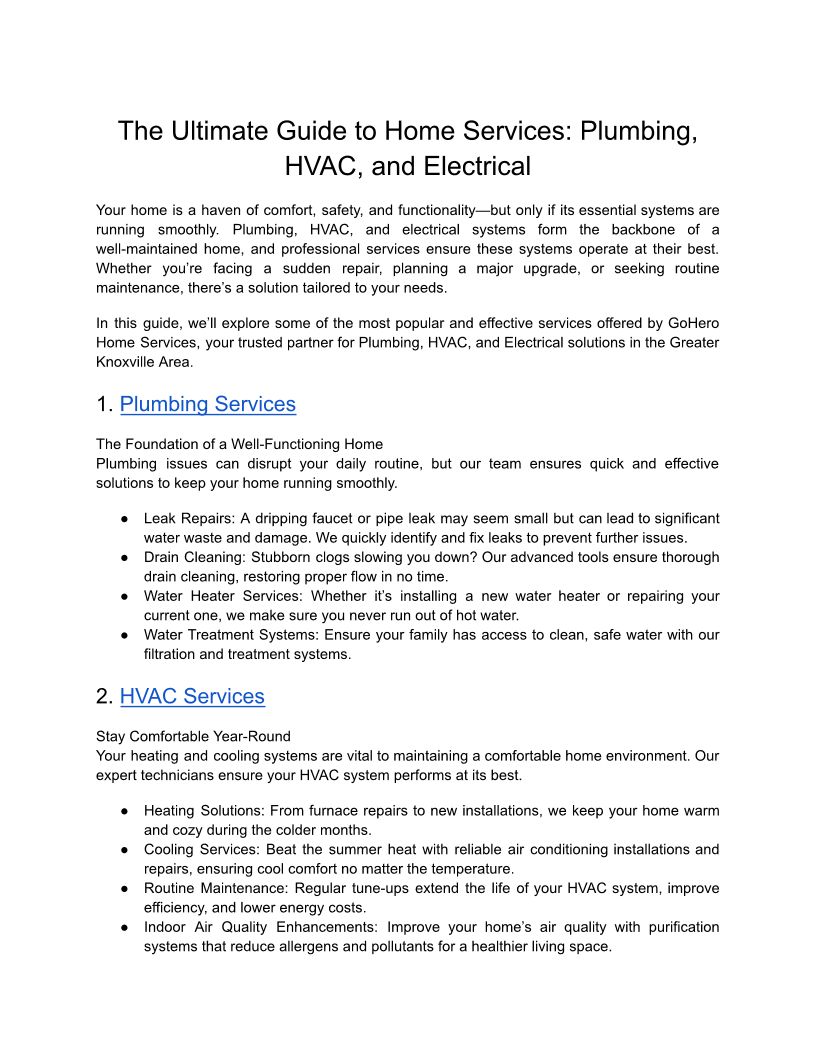 The Ultimate Guide to Home Services: Plumbing, HVAC, and Electrical

Your home is a haven of comfort, safety, and functionality—but only if its essential systems are running smoothly. Plumbing, HVAC, and electrical systems form the backbone of a well-maintained home, and professional services ensure these systems operate at their best. Whether you're facing a sudden repair, planning a major upgrade, or seeking routine maintenance, there's a solution tailored to your needs.

In this guide, we'll explore some of the most popular and effective services offered by GoHero Home Services, your trusted partner for Plumbing, HVAC, and Electrical solutions in the Greater Knoxville Area.

1. Plumbing Services

The Foundation of a Well-Functioning Home
Plumbing issues can disrupt your daily routine, but our team ensures quick and effective solutions to keep your home running smoothly.

● Leak Repairs: A dripping faucet or pipe leak may seem small but can lead to significant water waste and damage. We quickly identify and fix leaks to prevent further issues.
● Drain Cleaning: Stubborn clogs slowing you down? Our advanced tools ensure thorough drain cleaning, restoring proper flow in no time.
● Water Heater Services: Whether it's installing a new water heater or repairing your current one, we make sure you never run out of hot water.
● Water Treatment Systems: Ensure your family has access to clean, safe water with our filtration and treatment systems.

2. HVAC Services

Stay Comfortable Year-Round
Your heating and cooling systems are vital to maintaining a comfortable home environment. Our expert technicians ensure your HVAC system performs at its best.

● Heating Solutions: From furnace repairs to new installations, we keep your home warm and cozy during the colder months.
● Cooling Services: Beat the summer heat with reliable air conditioning installations and repairs, ensuring cool comfort no matter the temperature.
● Routine Maintenance: Regular tune-ups extend the life of your HVAC system, improve efficiency, and lower energy costs.
● Indoor Air Quality Enhancements: Improve your home's air quality with purification systems that reduce allergens and pollutants for a healthier living space.